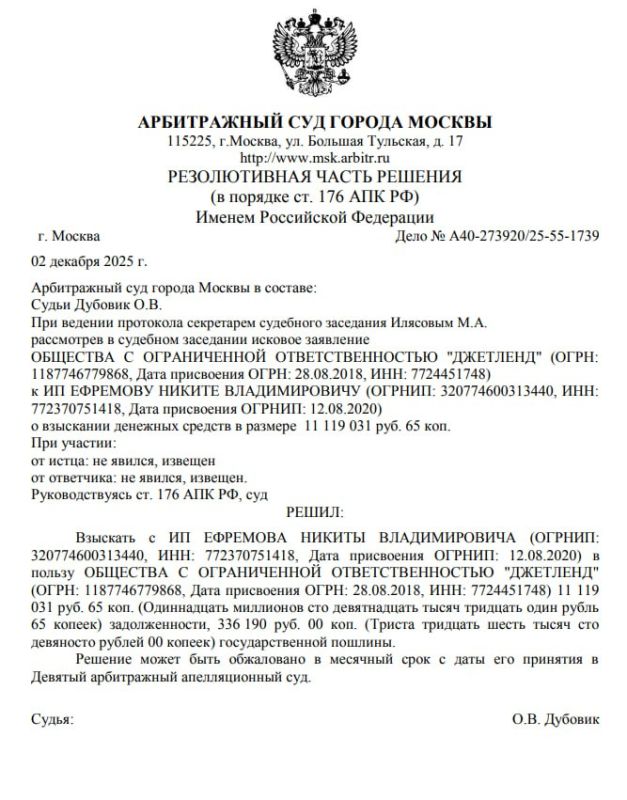 АРБИТРАЖНЫЙ СУД ГОРОДА МОСКВЫ
115225, г.Москва, ул. Большая Тульская, д. 17
http://www.msk.arbitr.ru
РЕЗОЛЮТИВНАЯ ЧАСТЬ РЕШЕНИЯ
(в порядке ст. 176 АПК РФ)
Именем Российской Федерации

г. Москва

Дело № А40-273920/25-55-1739

02 декабря 2025 г.

Арбитражный суд города Москвы в составе:
Судьи Дубовик О.В.
При ведении протокола секретарем судебного заседания Илясовым М.А.
рассмотрев в судебном заседании исковое заявление
ОБЩЕСТВА С ОГРАНИЧЕННОЙ ОТВЕТСТВЕННОСТЬЮ "ДЖЕТЛЕНД" (ОГРН: 1187746779868, Дата присвоения ОГРН: 28.08.2018, ИНН: 7724451748)
к ИП ЕФРЕМОВУ НИКИТЕ ВЛАДИМИРОВИЧУ (ОГРНИП: 320774600313440, ИНН: 772370751418, Дата присвоения ОГРНИП: 12.08.2020)
о взыскании денежных средств в размере 11 119 031 руб. 65 коп.
При участии:
от истца: не явился, извещен
от ответчика: не явился, извещен.
Руководствуясь ст. 176 АПК РФ, суд

РЕШИЛ:

Взыскать с ИП ЕФРЕМОВА НИКИТЫ ВЛАДИМИРОВИЧА (ОГРНИП: 320774600313440, ИНН: 772370751418, Дата присвоения ОГРНИП: 12.08.2020) в пользу ОБЩЕСТВА С ОГРАНИЧЕННОЙ ОТВЕТСТВЕННОСТЬЮ "ДЖЕТЛЕНД" (ОГРН: 1187746779868, Дата присвоения ОГРН: 28.08.2018, ИНН: 7724451748) 11 119 031 руб. 65 коп. (Одиннадцать миллионов сто девятнадцать тысяч тридцать один рубль 65 копеек) задолженности, 336 190 руб. 00 коп. (Триста тридцать шесть тысяч сто девяносто рублей 00 копеек) государственной пошлины.

Решение может быть обжаловано в месячный срок с даты его принятия в Девятый арбитражный апелляционный суд.

Судья:

О.В. Дубовик